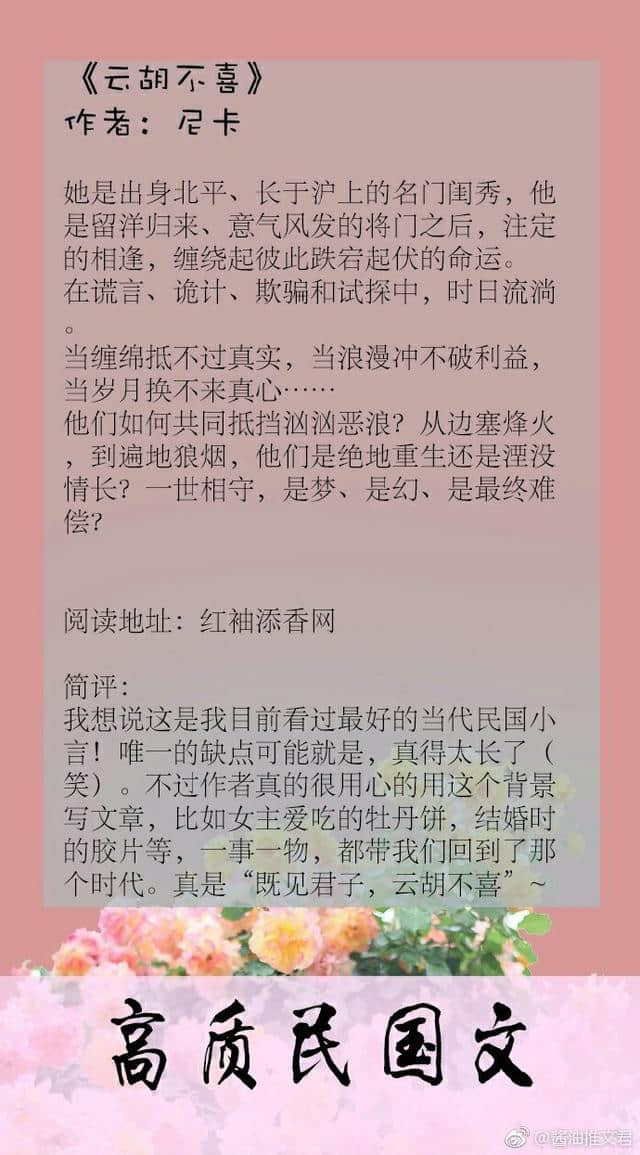 《云胡不喜》
作者：尼卡

她是出身北平、长于沪上的名门闺秀，他是留洋归来、意气风发的将门之后，注定的相逢，缠绕起彼此跌宕起伏的命运。
在谎言、诡计、欺骗和试探中，时日流淌。
当缠绵抵不过真实，当浪漫冲不破利益，当岁月换不来真心……
他们如何共同抵挡汹汹恶浪？从边塞烽火，到遍地狼烟，他们是绝地重生还是湮没情长？一世相守，是梦、是幻、是最终难偿？

阅读地址：红袖添香网

简评：
我想说这是我目前看过最好的当代民国小言！唯一的缺点可能就是，真得太长了（笑）。不过作者真的很用心的用这个背景写文章，比如女主爱吃的牡丹饼，结婚时的胶片等，一事一物，都带我们回到了那个时代。真是“既见君子，云胡不喜”~

高质民国文

@酱油推文君